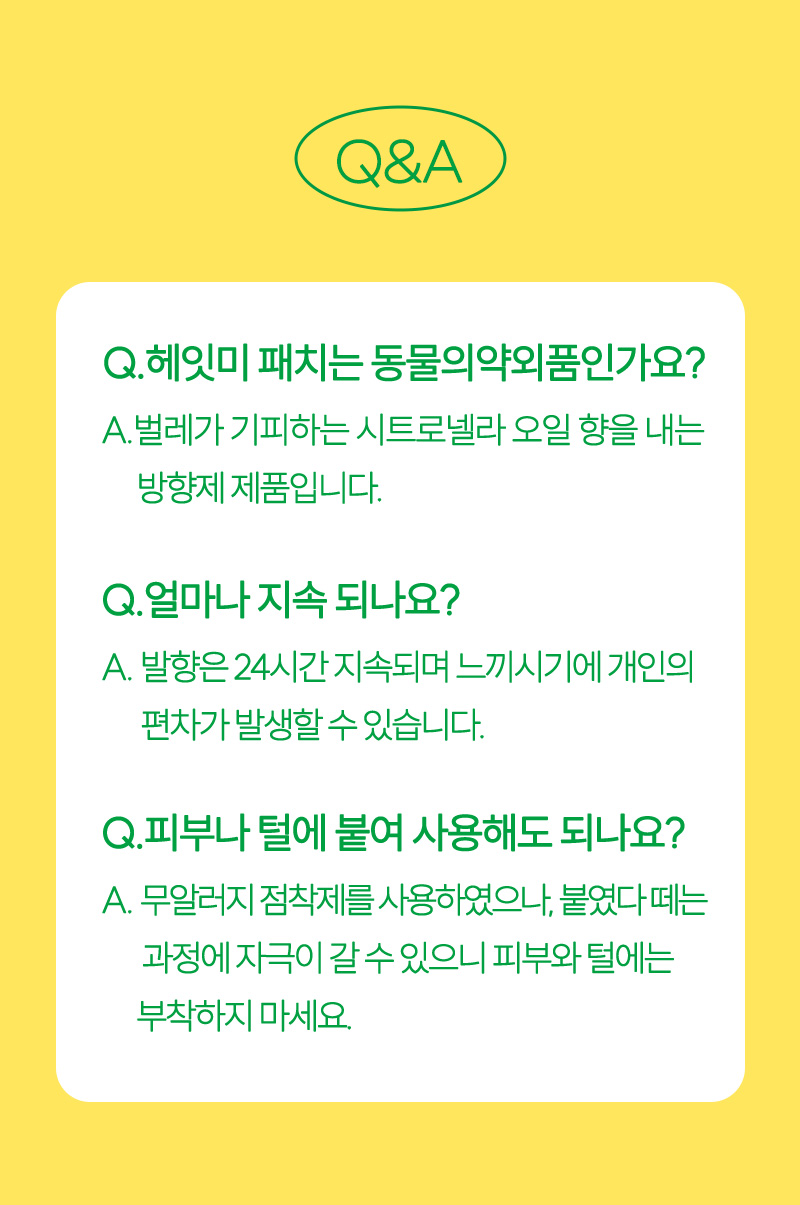 Q&A

Q.헤잇미 패치는 동물의약외품인가요?

A.벌레가 기피하는 시트로넬라 오일 향을 내는 방향제 제품입니다.

Q.얼마나 지속 되나요?

A. 발향은 24시간 지속되며 느끼시기에 개인의 편차가 발생할 수 있습니다.

Q.피부나 털에 붙여 사용해도 되나요?

A. 무알러지 점착제를 사용하였으나, 붙였다 떼는 과정에 자극이 갈 수 있으니 피부와 털에는 부착하지 마세요.